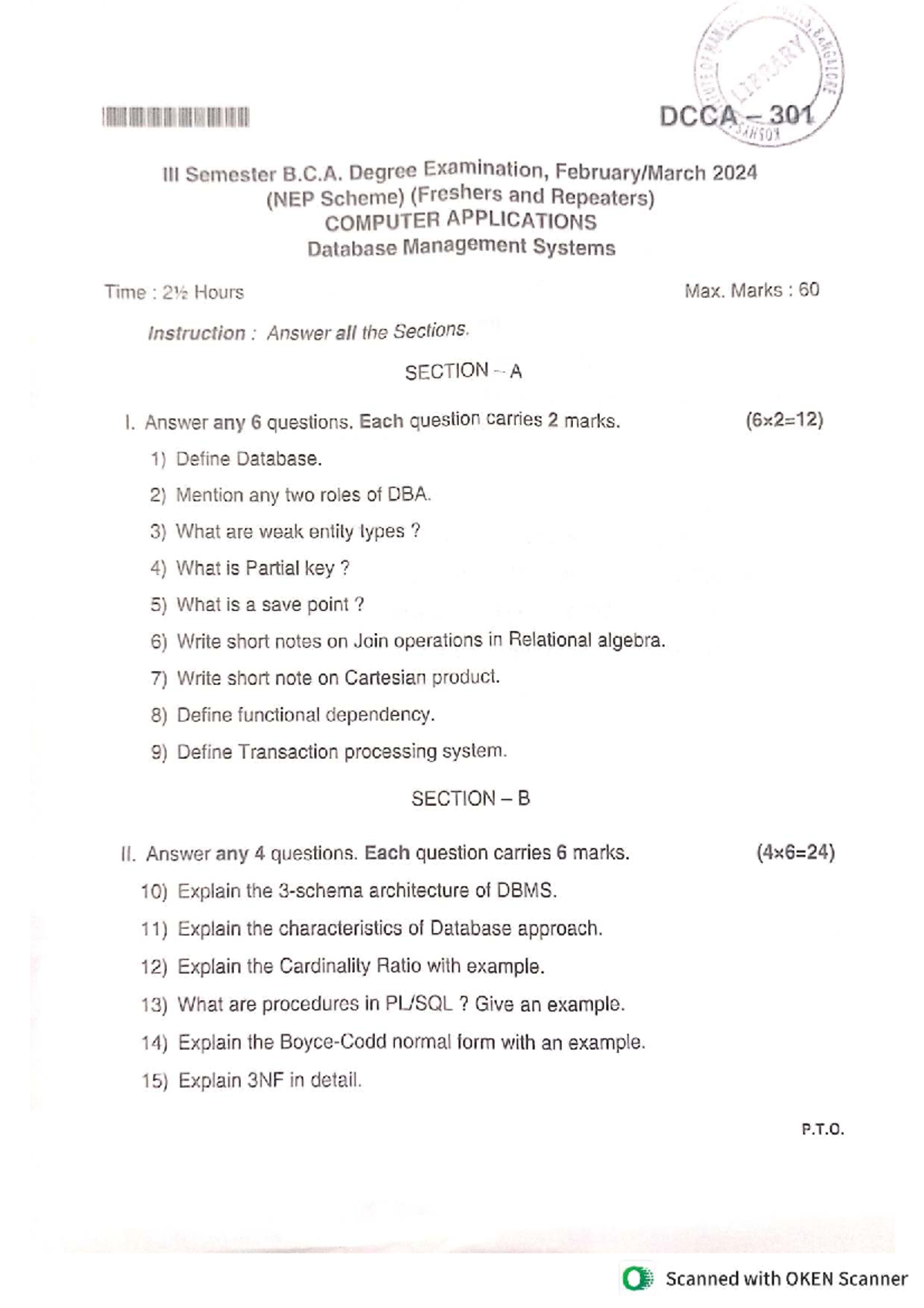 DCCA – 301

III Semester B.C.A. Degree Examination, February/March 2024
(NEP Scheme) (Freshers and Repeaters)
COMPUTER APPLICATIONS
Database Management Systems

Time : 2½ Hours
Max. Marks : 60

Instruction : Answer all the Sections.

SECTION – A

I. Answer any 6 questions. Each question carries 2 marks. (6×2=12)

1) Define Database.

2) Mention any two roles of DBA.

3) What are weak entity types ?

4) What is Partial key ?

5) What is a save point ?

6) Write short notes on Join operations in Relational algebra.

7) Write short note on Cartesian product.

8) Define functional dependency.

9) Define Transaction processing system.

SECTION – B

II. Answer any 4 questions. Each question carries 6 marks. (4×6=24)

10) Explain the 3-schema architecture of DBMS.

11) Explain the characteristics of Database approach.

12) Explain the Cardinality Ratio with example.

13) What are procedures in PL/SQL ? Give an example.

14) Explain the Boyce-Codd normal form with an example.

15) Explain 3NF in detail.

P.T.O.

Scanned with OKEN Scanner

LIBRARY